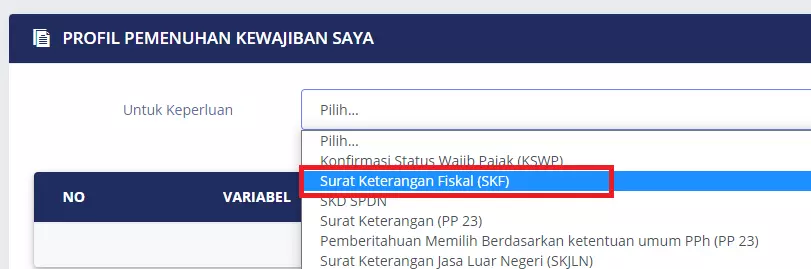 PROFIL PEMENUHAN KEWAJIBAN SAYA

Untuk Keperluan

Pilih...

Pilih...
Konfirmasi Status Wajib Pajak (KSWP)
Surat Keterangan Fiskal (SKF)
SKD SPDN
Surat Keterangan (PP 23)
Pemberitahuan Memilih Berdasarkan ketentuan umum PPh (PP 23)
Surat Keterangan Jasa Luar Negeri (SKJLN)

NO

VARIABEL